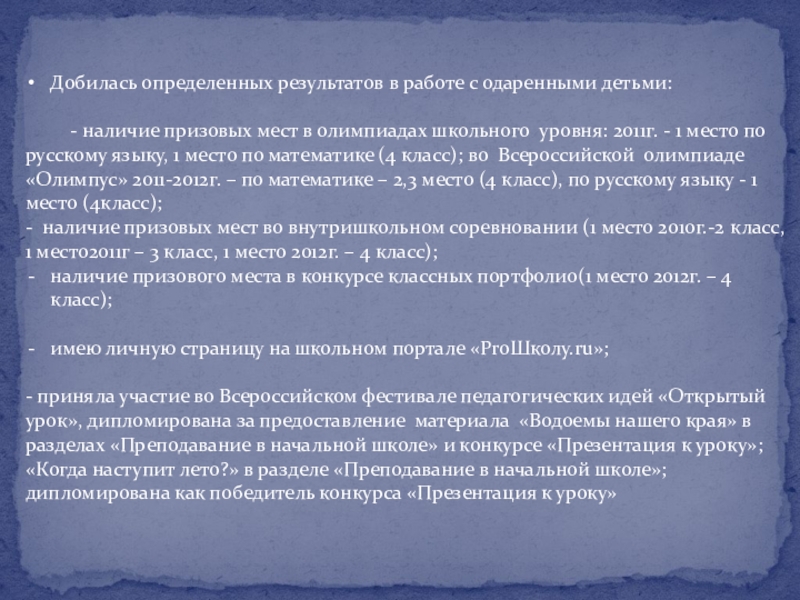 • Добилась определенных результатов в работе с одаренными детьми:

- наличие призовых мест в олимпиадах школьного уровня: 2011г. - 1 место по русскому языку, 1 место по математике (4 класс); во Всероссийской олимпиаде «Олимпус» 2011-2012г. – по математике – 2,3 место (4 класс), по русскому языку - 1 место (4класс);
- наличие призовых мест во внутришкольном соревновании (1 место 2010г.-2 класс, 1 место2011г – 3 класс, 1 место 2012г. – 4 класс);
- наличие призового места в конкурсе классных портфолио(1 место 2012г. – 4 класс);

- имею личную страницу на школьном портале «ProШколу.ru»;

- приняла участие во Всероссийском фестивале педагогических идей «Открытый урок», дипломирована за предоставление материала «Водоемы нашего края» в разделах «Преподавание в начальной школе» и конкурсе «Презентация к уроку»; «Когда наступит лето?» в разделе «Преподавание в начальной школе»; дипломирована как победитель конкурса «Презентация к уроку»